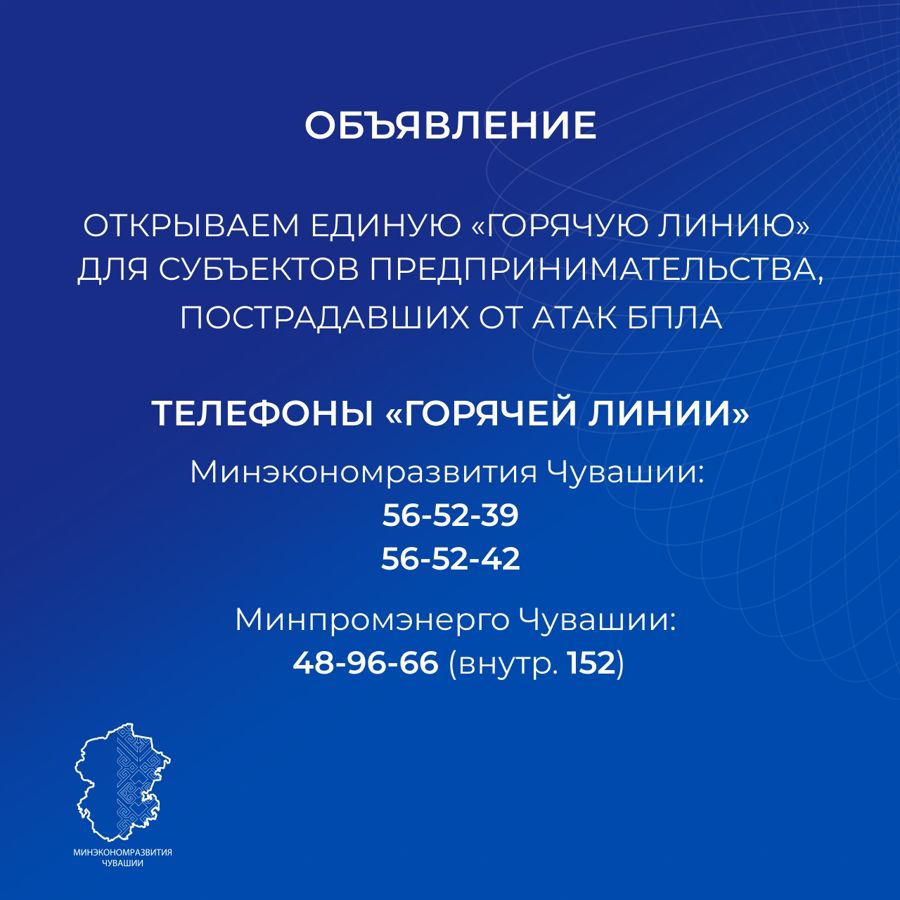 ОБЪЯВЛЕНИЕ

ОТКРЫВАЕМ ЕДИНУЮ «ГОРЯЧУЮ ЛИНИЮ» ДЛЯ СУБЪЕКТОВ ПРЕДПРИНИМАТЕЛЬСТВА, ПОСТРАДАВШИХ ОТ АТАК БПЛА

ТЕЛЕФОНЫ «ГОРЯЧЕЙ ЛИНИИ»

Минэкономразвития Чувашии:
56-52-39
56-52-42

Минпромэнерго Чувашии:
48-96-66 (внутр. 152)

МИНЭКОНОМРАЗВИТИЯ ЧУВАШИИ